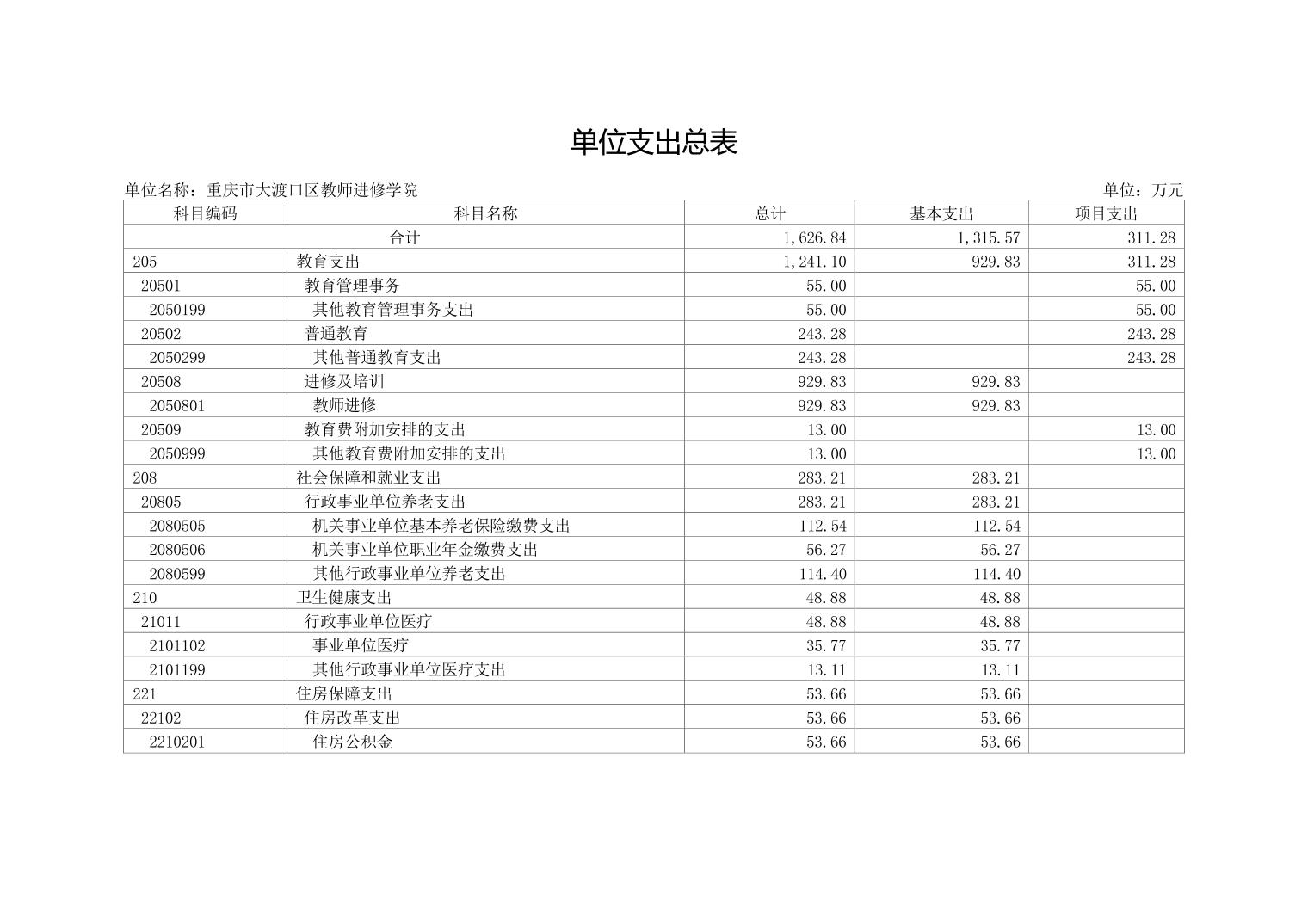 单位支出总表

单位名称：重庆市大渡口区教师进修学院 单位：万元

| 科目编码 | 科目名称 | 总计 | 基本支出 | 项目支出 |
|---|---|---|---|---|
| 合计 | | 1,626.84 | 1,315.57 | 311.28 |
| 205 | 教育支出 | 1,241.10 | 929.83 | 311.28 |
| 20501 | 教育管理事务 | 55.00 | | 55.00 |
| 2050199 | 其他教育管理事务支出 | 55.00 | | 55.00 |
| 20502 | 普通教育 | 243.28 | | 243.28 |
| 2050299 | 其他普通教育支出 | 243.28 | | 243.28 |
| 20508 | 进修及培训 | 929.83 | 929.83 | |
| 2050801 | 教师进修 | 929.83 | 929.83 | |
| 20509 | 教育费附加安排的支出 | 13.00 | | 13.00 |
| 2050999 | 其他教育费附加安排的支出 | 13.00 | | 13.00 |
| 208 | 社会保障和就业支出 | 283.21 | 283.21 | |
| 20805 | 行政事业单位养老支出 | 283.21 | 283.21 | |
| 2080505 | 机关事业单位基本养老保险缴费支出 | 112.54 | 112.54 | |
| 2080506 | 机关事业单位职业年金缴费支出 | 56.27 | 56.27 | |
| 2080599 | 其他行政事业单位养老支出 | 114.40 | 114.40 | |
| 210 | 卫生健康支出 | 48.88 | 48.88 | |
| 21011 | 行政事业单位医疗 | 48.88 | 48.88 | |
| 2101102 | 事业单位医疗 | 35.77 | 35.77 | |
| 2101199 | 其他行政事业单位医疗支出 | 13.11 | 13.11 | |
| 221 | 住房保障支出 | 53.66 | 53.66 | |
| 22102 | 住房改革支出 | 53.66 | 53.66 | |
| 2210201 | 住房公积金 | 53.66 | 53.66 | |